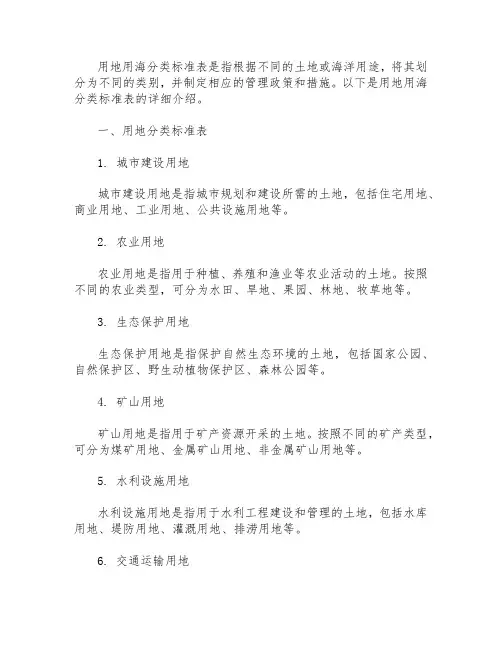 用地用海分类标准表是指根据不同的土地或海洋用途，将其划分为不同的类别，并制定相应的管理政策和措施。以下是用地用海分类标准表的详细介绍。

一、用地分类标准表

1. 城市建设用地

城市建设用地是指城市规划和建设所需的土地，包括住宅用地、商业用地、工业用地、公共设施用地等。

2. 农业用地

农业用地是指用于种植、养殖和渔业等农业活动的土地。按照不同的农业类型，可分为水田、旱地、果园、林地、牧草地等。

3. 生态保护用地

生态保护用地是指保护自然生态环境的土地，包括国家公园、自然保护区、野生动植物保护区、森林公园等。

4. 矿山用地

矿山用地是指用于矿产资源开采的土地。按照不同的矿产类型，可分为煤矿用地、金属矿山用地、非金属矿山用地等。

5. 水利设施用地

水利设施用地是指用于水利工程建设和管理的土地，包括水库用地、堤防用地、灌溉用地、排涝用地等。

6. 交通运输用地